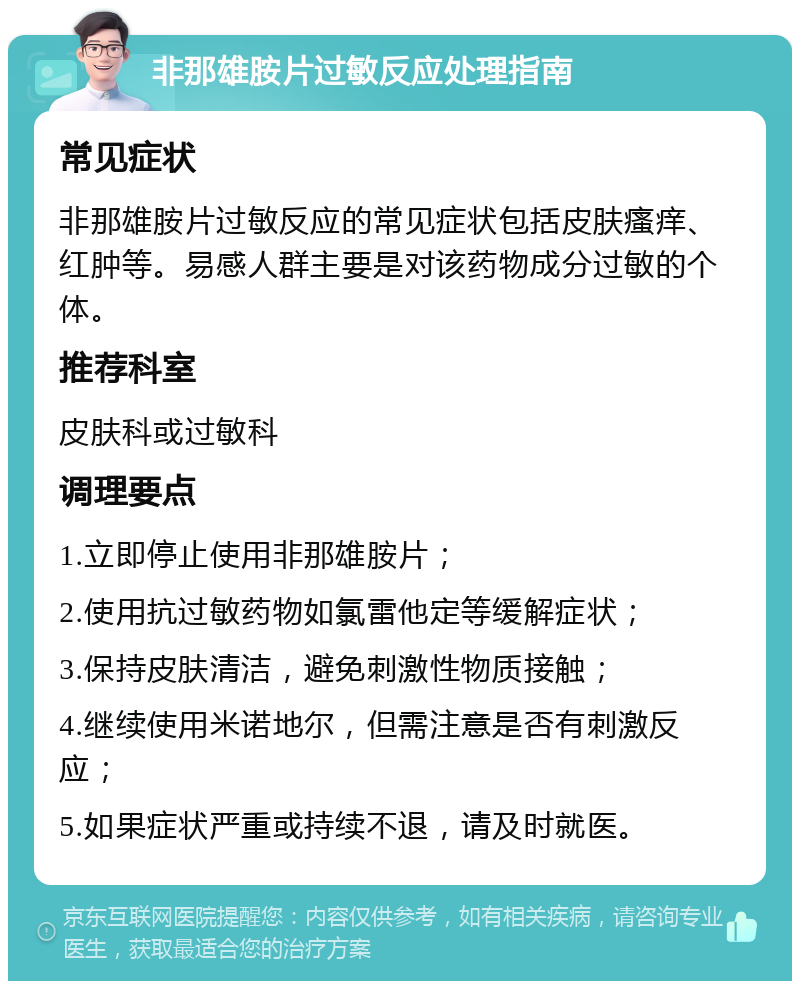 非那雄胺片过敏反应处理指南

常见症状

非那雄胺片过敏反应的常见症状包括皮肤瘙痒、红肿等。易感人群主要是对该药物成分过敏的个体。

推荐科室

皮肤科或过敏科

调理要点

1.立即停止使用非那雄胺片；

2.使用抗过敏药物如氯雷他定等缓解症状；

3.保持皮肤清洁，避免刺激性物质接触；

4.继续使用米诺地尔，但需注意是否有刺激反应；

5.如果症状严重或持续不退，请及时就医。

京东互联网医院提醒您：内容仅供参考，如有相关疾病，请咨询专业医生，获取最适合您的治疗方案